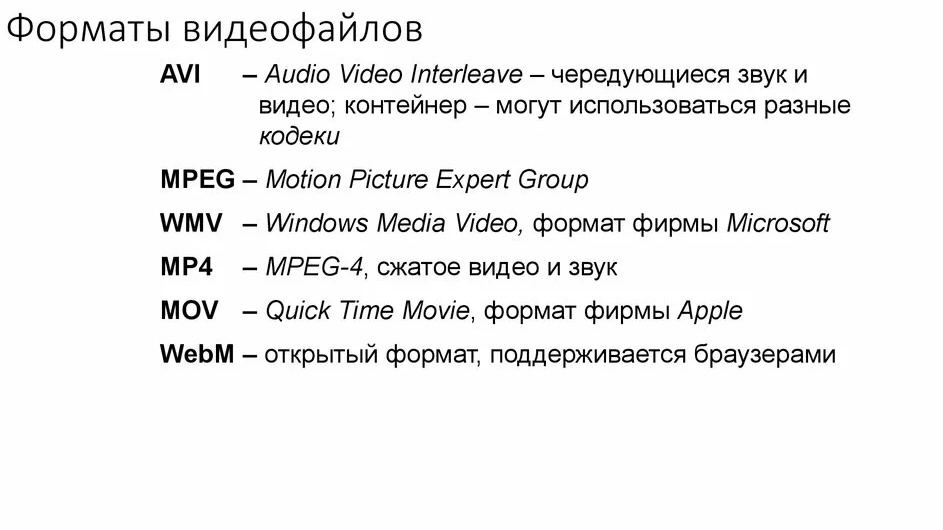 Форматы видеофайлов

AVI – Audio Video Interleave – чередующиеся звук и видео; контейнер – могут использоваться разные кодеки

MPEG – Motion Picture Expert Group

WMV – Windows Media Video, формат фирмы Microsoft

MP4 – MPEG-4, сжатое видео и звук

MOV – Quick Time Movie, формат фирмы Apple

WebM – открытый формат, поддерживается браузерами